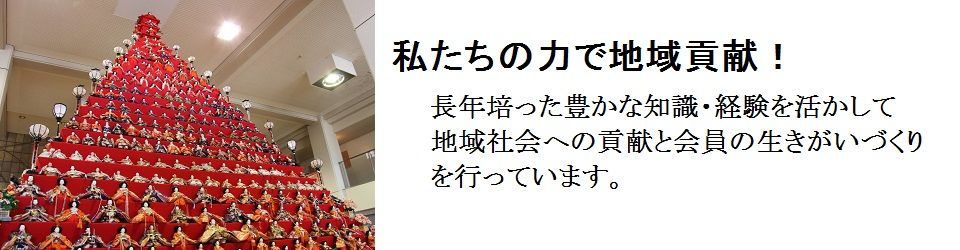 私たちの力で地域貢献！

長年培った豊かな知識・経験を活かして地域社会への貢献と会員の生きがいづくりを行っています。